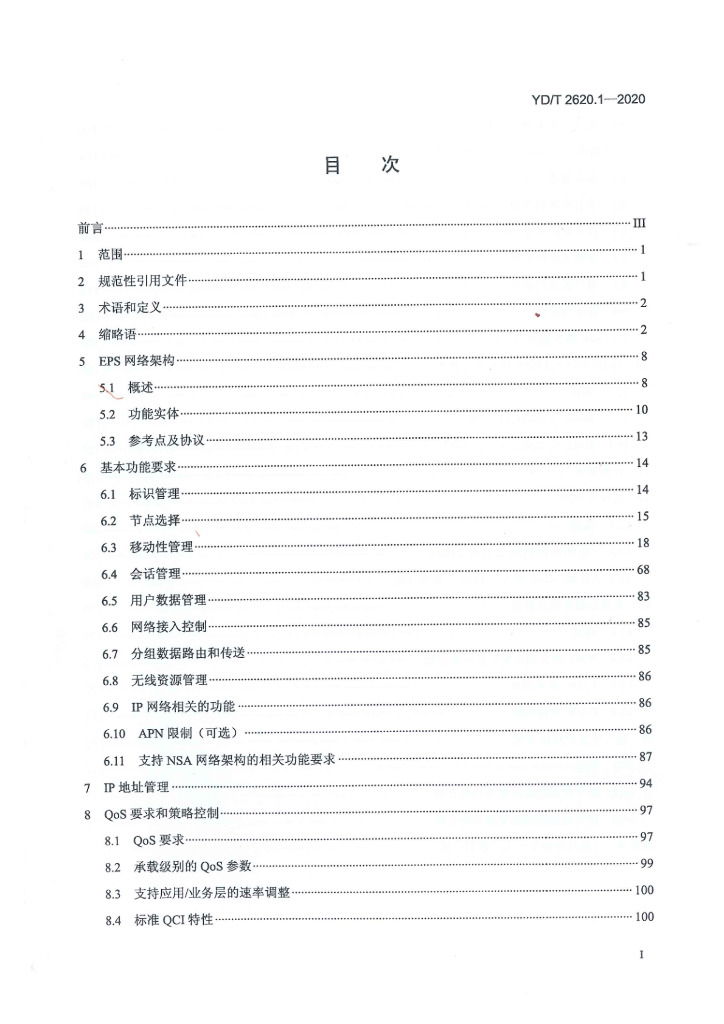 YD/T 2620.1—2020

目 次

前言 III

1 范围 1

2 规范性引用文件 1

3 术语和定义 2

4 缩略语 2

5 EPS网络架构 8

5.1 概述 8

5.2 功能实体 10

5.3 参考点及协议 13

6 基本功能要求 14

6.1 标识管理 14

6.2 节点选择 15

6.3 移动性管理 18

6.4 会话管理 68

6.5 用户数据管理 83

6.6 网络接入控制 85

6.7 分组数据路由和传送 85

6.8 无线资源管理 86

6.9 IP网络相关的功能 86

6.10 APN限制（可选） 86

6.11 支持NSA网络架构的相关功能要求 87

7 IP地址管理 94

8 QoS要求和策略控制 97

8.1 QoS要求 97

8.2 承载级别的QoS参数 99

8.3 支持应用/业务层的速率调整 100

8.4 标准QCI特性 100

I